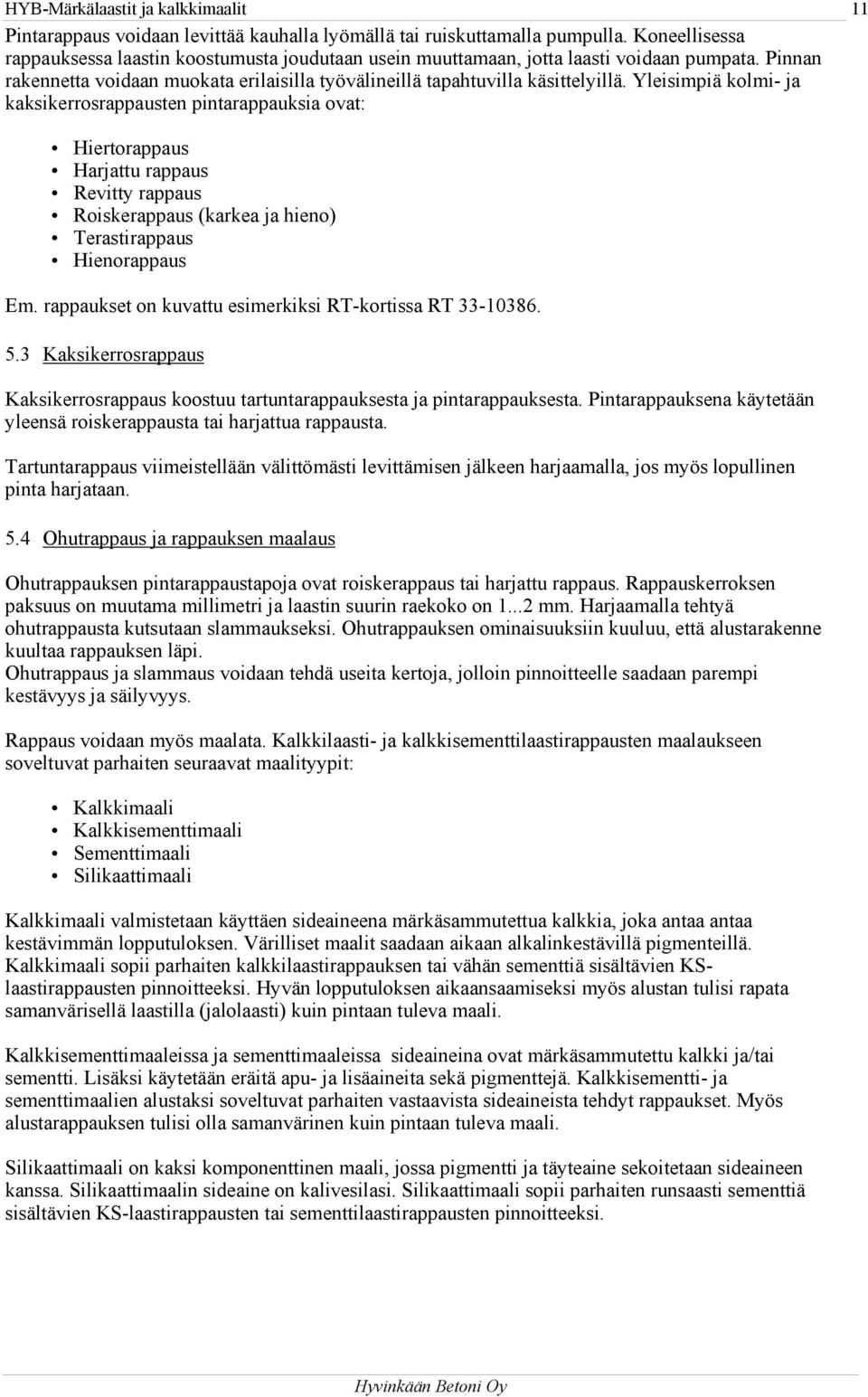 HYB-Märkälaastit ja kalkkimaalit 11

Pintarappaus voidaan levittää kauhalla lyömällä tai ruiskuttamalla pumpulla. Koneellisessa rappauksessa laastin koostumusta joudutaan usein muuttamaan, jotta laasti voidaan pumpata. Pinnan rakennetta voidaan muokata erilaisilla työvälineillä tapahtuvilla käsittelyillä. Yleisimpiä kolmi- ja kaksikerrosrappausten pintarappauksia ovat:

• Hiertorappaus
• Harjattu rappaus
• Revitty rappaus
• Roiskerappaus (karkea ja hieno)
• Terastirappaus
• Hienorappaus

Em. rappaukset on kuvattu esimerkiksi RT-kortissa RT 33-10386.

5.3 Kaksikerrosrappaus

Kaksikerrosrappaus koostuu tartuntarappauksesta ja pintarappauksesta. Pintarappauksena käytetään yleensä roiskerappausta tai harjattua rappausta.

Tartuntarappaus viimeistellään välittömästi levittämisen jälkeen harjaamalla, jos myös lopullinen pinta harjataan.

5.4 Ohutrappaus ja rappauksen maalaus

Ohutrappauksen pintarappaustapoja ovat roiskerappaus tai harjattu rappaus. Rappauskerroksen paksuus on muutama millimetri ja laastin suurin raekoko on 1...2 mm. Harjaamalla tehtyä ohutrappausta kutsutaan slammaukseksi. Ohutrappauksen ominaisuuksiin kuuluu, että alustarakenne kuultaa rappauksen läpi.
Ohutrappaus ja slammaus voidaan tehdä useita kertoja, jolloin pinnoitteelle saadaan parempi kestävyys ja säilyvyys.

Rappaus voidaan myös maalata. Kalkkilaasti- ja kalkkisementtilaastirappausten maalaukseen soveltuvat parhaiten seuraavat maalityypit:

• Kalkkimaali
• Kalkkisementtimaali
• Sementtimaali
• Silikaattimaali

Kalkkimaali valmistetaan käyttäen sideaineena märkäsammutettua kalkkia, joka antaa antaa kestävimmän lopputuloksen. Värilliset maalit saadaan aikaan alkalinkestävillä pigmenteillä. Kalkkimaali sopii parhaiten kalkkilaastirappauksen tai vähän sementtiä sisältävien KS-laastirappausten pinnoitteeksi. Hyvän lopputuloksen aikaansaamiseksi myös alustan tulisi rapata samanvärisellä laastilla (jalolaasti) kuin pintaan tuleva maali.

Kalkkisementtimaaleissa ja sementtimaaleissa sideaineina ovat märkäsammutettu kalkki ja/tai sementti. Lisäksi käytetään eräitä apu- ja lisäaineita sekä pigmenttejä. Kalkkisementti- ja sementtimaalien alustaksi soveltuvat parhaiten vastaavista sideaineista tehdyt rappaukset. Myös alustarappauksen tulisi olla samanvärinen kuin pintaan tuleva maali.

Silikaattimaali on kaksi komponenttinen maali, jossa pigmentti ja täyteaine sekoitetaan sideaineen kanssa. Silikaattimaalin sideaine on kalivesilasi. Silikaattimaali sopii parhaiten runsaasti sementtiä sisältävien KS-laastirappausten tai sementtilaastirappausten pinnoitteeksi.

Hyvinkään Betoni Oy